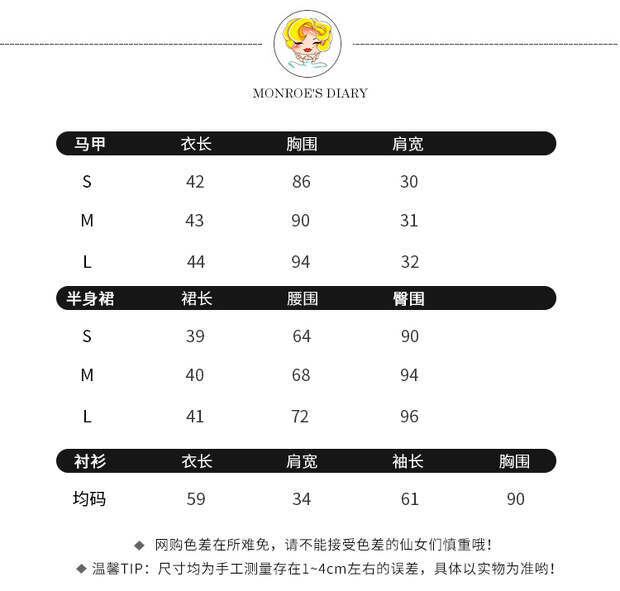 MONROE'S DIARY

| 马甲 | 衣长 | 胸围 | 肩宽 |
|---|---|---|---|
| S | 42 | 86 | 30 |
| M | 43 | 90 | 31 |
| L | 44 | 94 | 32 |

| 半身裙 | 裙长 | 腰围 | 臀围 |
|---|---|---|---|
| S | 39 | 64 | 90 |
| M | 40 | 68 | 94 |
| L | 41 | 72 | 96 |

| 衬衫 | 衣长 | 肩宽 | 袖长 | 胸围 |
|---|---|---|---|---|
| 均码 | 59 | 34 | 61 | 90 |

◆ 网购色差在所难免，请不能接受色差的仙女们慎重哦！
◆ 温馨TIP：尺寸均为手工测量存在1~4cm左右的误差，具体以实物为准哟！